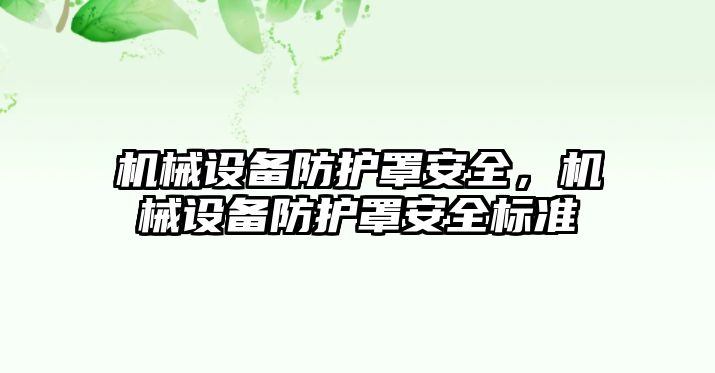 机械设备防护罩安全，机械设备防护罩安全标准